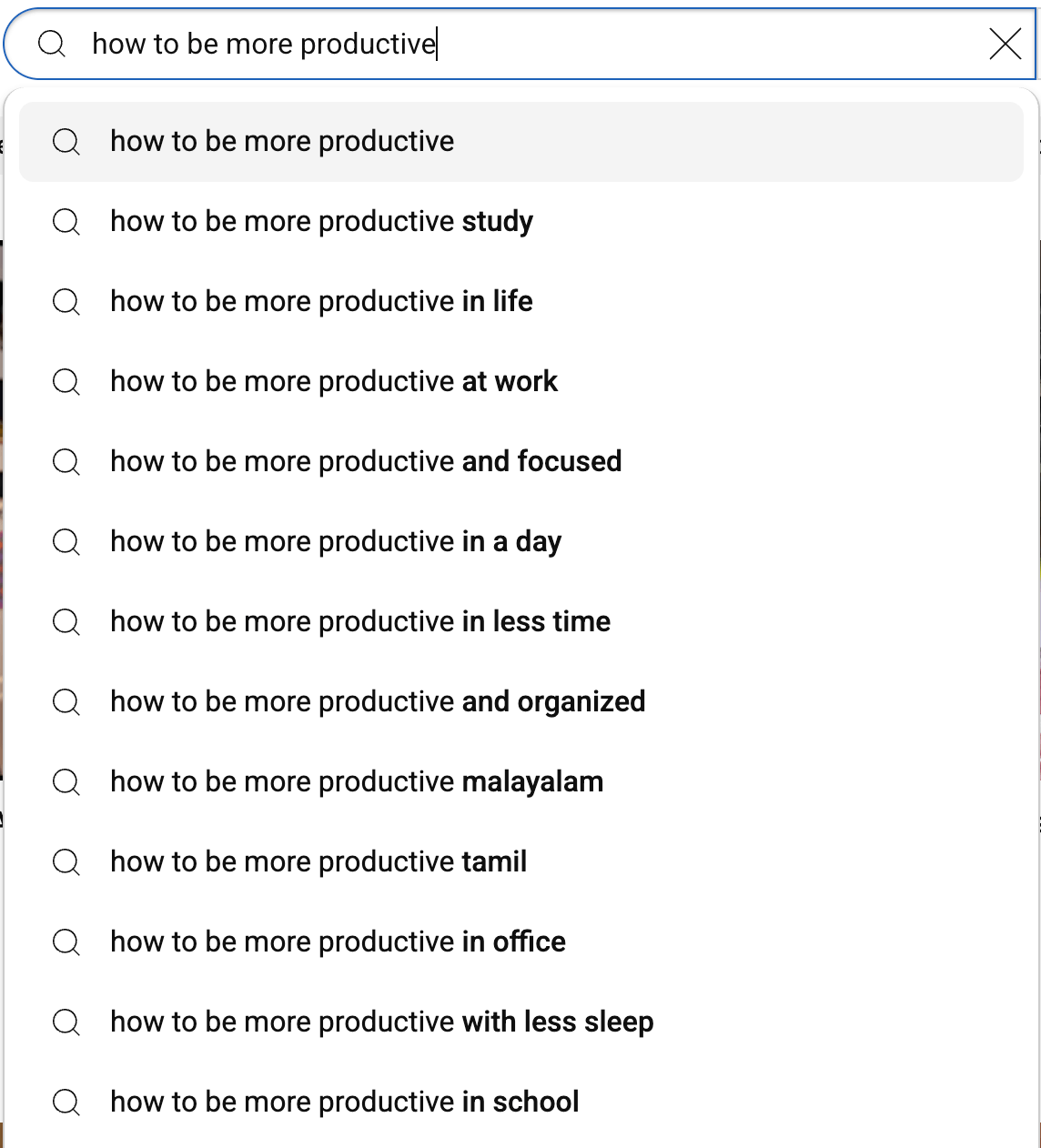 how to be more productive

how to be more productive

how to be more productive study

how to be more productive in life

how to be more productive at work

how to be more productive and focused

how to be more productive in a day

how to be more productive in less time

how to be more productive and organized

how to be more productive malayalam

how to be more productive tamil

how to be more productive in office

how to be more productive with less sleep

how to be more productive in school